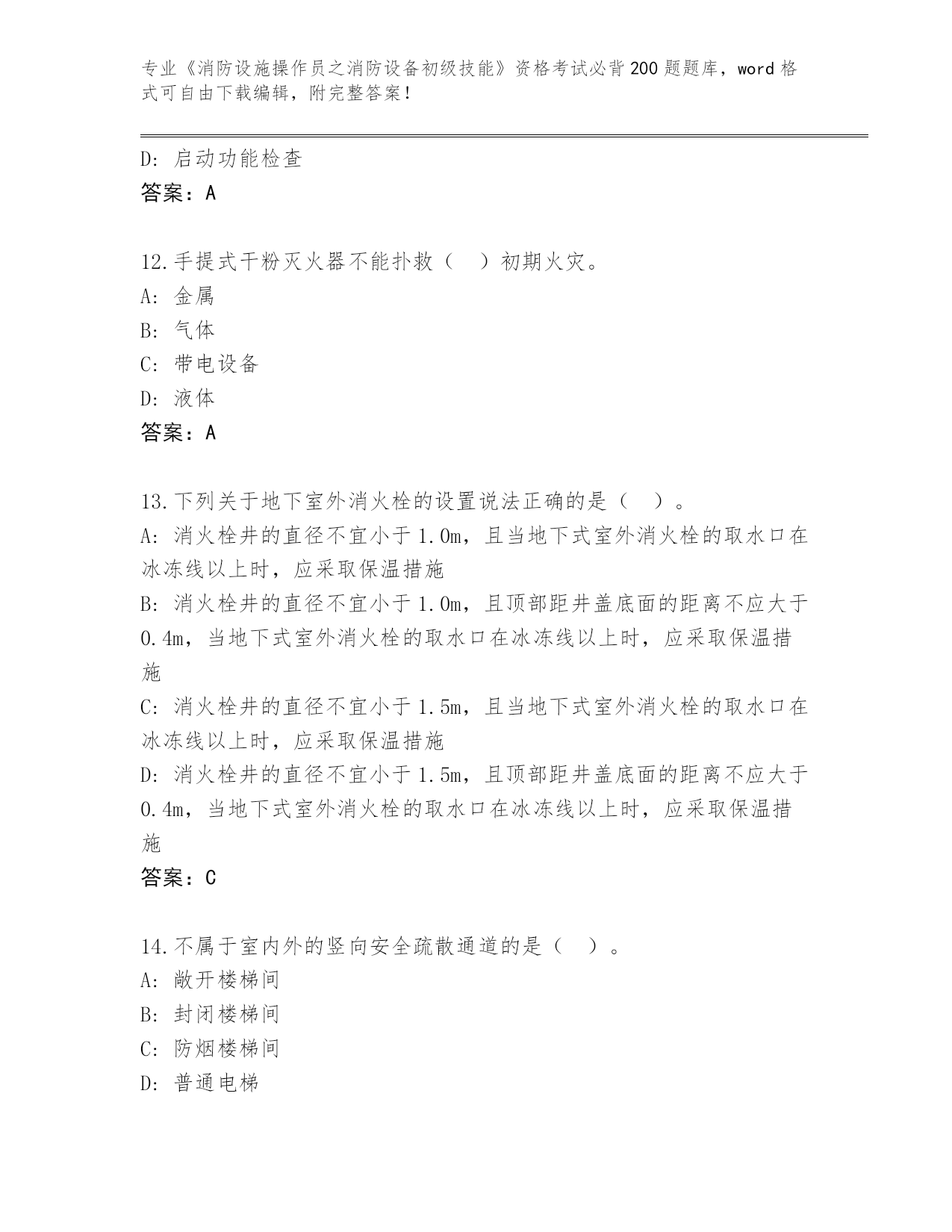 专业《消防设施操作员之消防设备初级技能》资格考试必背200题题库，word格式可自由下载编辑，附完整答案！

D: 启动功能检查
答案：A

12.手提式干粉灭火器不能扑救（ ）初期火灾。
A: 金属
B: 气体
C: 带电设备
D: 液体
答案：A

13.下列关于地下室外消火栓的设置说法正确的是（ ）。
A: 消火栓井的直径不宜小于1.0m，且当地下式室外消火栓的取水口在冰冻线以上时，应采取保温措施
B: 消火栓井的直径不宜小于1.0m，且顶部距井盖底面的距离不应大于0.4m，当地下式室外消火栓的取水口在冰冻线以上时，应采取保温措施
C: 消火栓井的直径不宜小于1.5m，且当地下式室外消火栓的取水口在冰冻线以上时，应采取保温措施
D: 消火栓井的直径不宜小于1.5m，且顶部距井盖底面的距离不应大于0.4m，当地下式室外消火栓的取水口在冰冻线以上时，应采取保温措施
答案：C

14.不属于室内外的竖向安全疏散通道的是（ ）。
A: 敞开楼梯间
B: 封闭楼梯间
C: 防烟楼梯间
D: 普通电梯